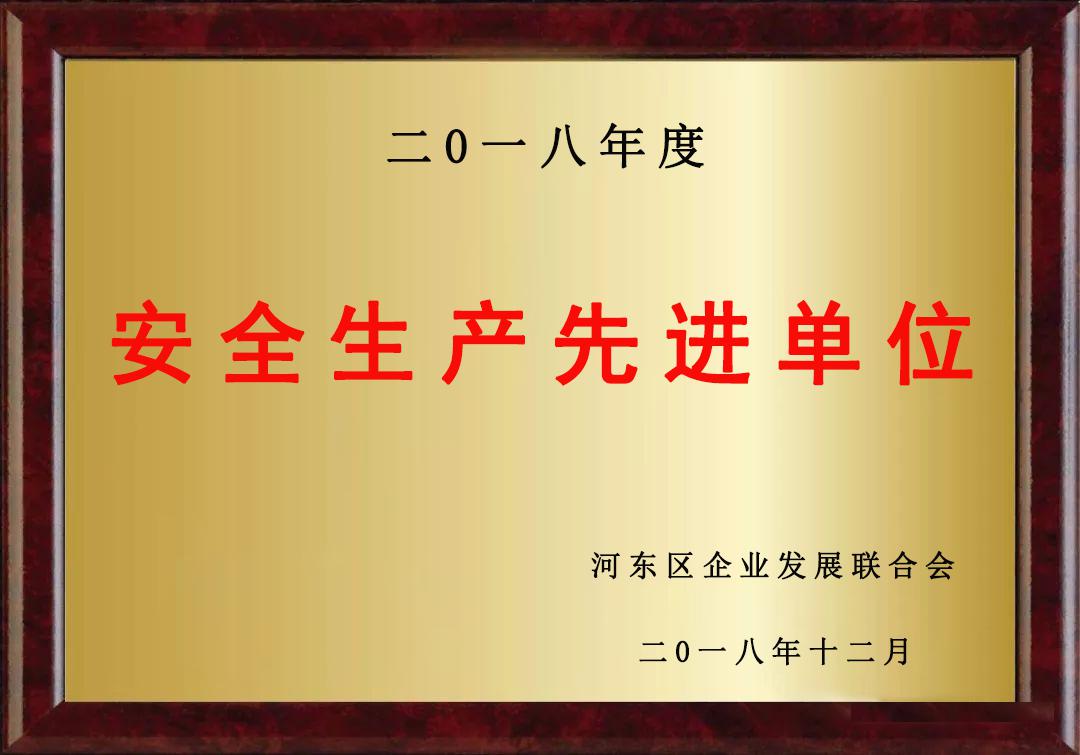 二0一八年度

安全生产先进单位

河东区企业发展联合会

二0一八年十二月